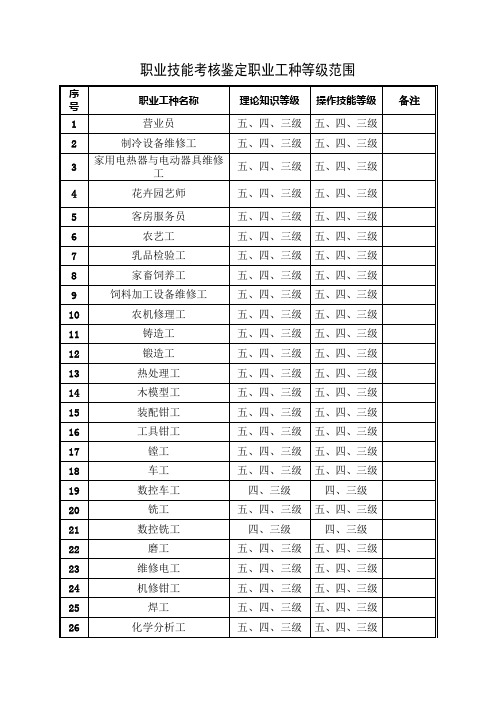 职业技能考核鉴定职业工种等级范围

| 序号 | 职业工种名称 | 理论知识等级 | 操作技能等级 | 备注 |
|---|---|---|---|---|
| 1 | 营业员 | 五、四、三级 | 五、四、三级 | |
| 2 | 制冷设备维修工 | 五、四、三级 | 五、四、三级 | |
| 3 | 家用电热器与电动器具维修工 | 五、四、三级 | 五、四、三级 | |
| 4 | 花卉园艺师 | 五、四、三级 | 五、四、三级 | |
| 5 | 客房服务员 | 五、四、三级 | 五、四、三级 | |
| 6 | 农艺工 | 五、四、三级 | 五、四、三级 | |
| 7 | 乳品检验工 | 五、四、三级 | 五、四、三级 | |
| 8 | 家畜饲养工 | 五、四、三级 | 五、四、三级 | |
| 9 | 饲料加工设备维修工 | 五、四、三级 | 五、四、三级 | |
| 10 | 农机修理工 | 五、四、三级 | 五、四、三级 | |
| 11 | 铸造工 | 五、四、三级 | 五、四、三级 | |
| 12 | 锻造工 | 五、四、三级 | 五、四、三级 | |
| 13 | 热处理工 | 五、四、三级 | 五、四、三级 | |
| 14 | 木模型工 | 五、四、三级 | 五、四、三级 | |
| 15 | 装配钳工 | 五、四、三级 | 五、四、三级 | |
| 16 | 工具钳工 | 五、四、三级 | 五、四、三级 | |
| 17 | 镗工 | 五、四、三级 | 五、四、三级 | |
| 18 | 车工 | 五、四、三级 | 五、四、三级 | |
| 19 | 数控车工 | 四、三级 | 四、三级 | |
| 20 | 铣工 | 五、四、三级 | 五、四、三级 | |
| 21 | 数控铣工 | 四、三级 | 四、三级 | |
| 22 | 磨工 | 五、四、三级 | 五、四、三级 | |
| 23 | 维修电工 | 五、四、三级 | 五、四、三级 | |
| 24 | 机修钳工 | 五、四、三级 | 五、四、三级 | |
| 25 | 焊工 | 五、四、三级 | 五、四、三级 | |
| 26 | 化学分析工 | 五、四、三级 | 五、四、三级 | |